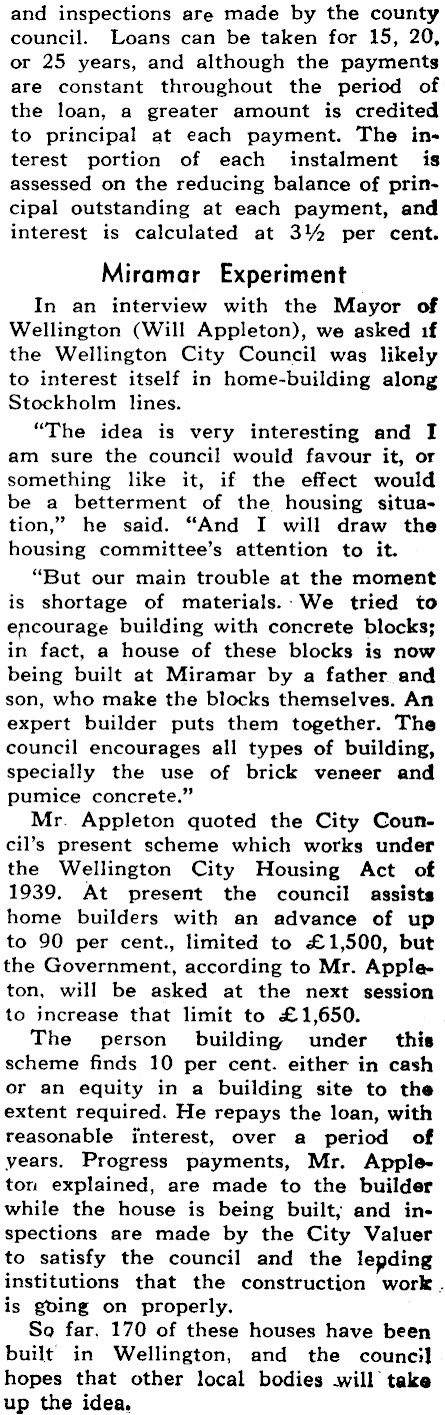 and inspections are made by the county council. Loans can be taken for 15, 20, or 25 years, and although the payments are constant throughout the period of the loan, a greater amount is credited to principal at each payment. The interest portion of each instalment is assessed on the reducing balance of principal outstanding at each payment, and interest is calculated at 3½ per cent.

Miramar Experiment

In an interview with the Mayor of Wellington (Will Appleton), we asked if the Wellington City Council was likely to interest itself in home-building along Stockholm lines.

"The idea is very interesting and I am sure the council would favour it, or something like it, if the effect would be a betterment of the housing situation," he said. "And I will draw the housing committee's attention to it.

"But our main trouble at the moment is shortage of materials. We tried to encourage building with concrete blocks; in fact, a house of these blocks is now being built at Miramar by a father and son, who make the blocks themselves. An expert builder puts them together. The council encourages all types of building, specially the use of brick veneer and pumice concrete."

Mr. Appleton quoted the City Council's present scheme which works under the Wellington City Housing Act of 1939. At present the council assists home builders with an advance of up to 90 per cent., limited to £1,500, but the Government, according to Mr. Appleton, will be asked at the next session to increase that limit to £1,650.

The person building under this scheme finds 10 per cent. either in cash or an equity in a building site to the extent required. He repays the loan, with reasonable interest, over a period of years. Progress payments, Mr. Appleton explained, are made to the builder while the house is being built, and inspections are made by the City Valuer to satisfy the council and the lending institutions that the construction work is going on properly.

So far, 170 of these houses have been built in Wellington, and the council hopes that other local bodies will take up the idea.